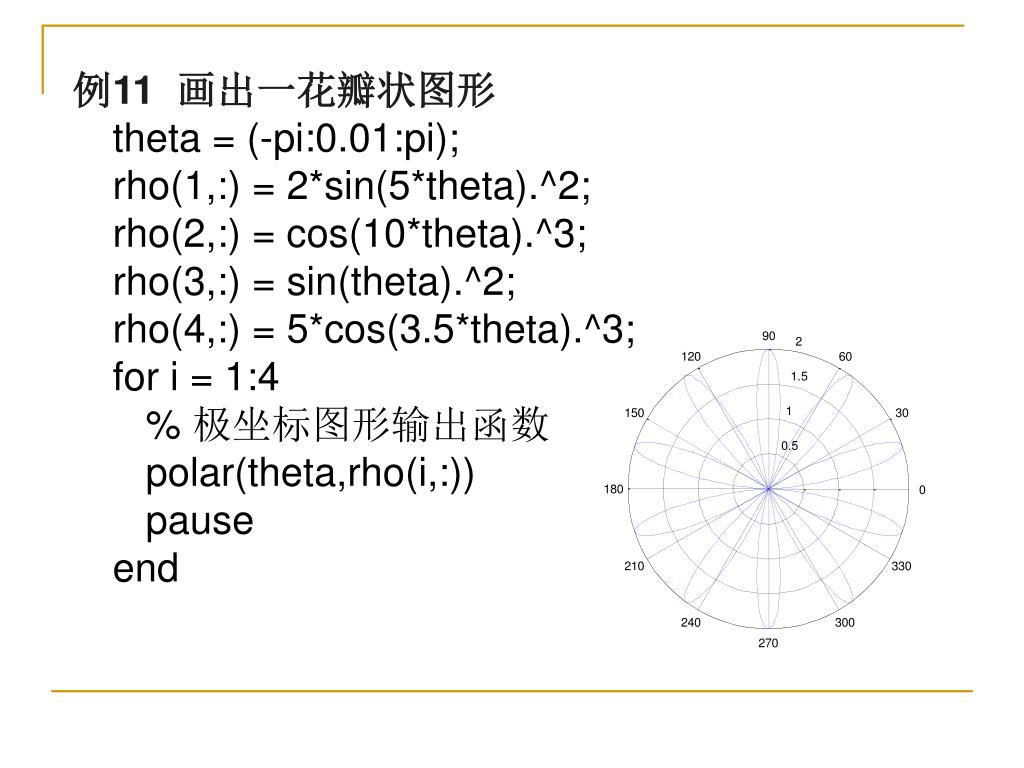 例11 画出一花瓣状图形

theta = (-pi:0.01:pi);
rho(1,:) = 2*sin(5*theta).^2;
rho(2,:) = cos(10*theta).^3;
rho(3,:) = sin(theta).^2;
rho(4,:) = 5*cos(3.5*theta).^3;
for i = 1:4
% 极坐标图形输出函数
polar(theta,rho(i,:))
pause
end

90
2
120
60
1.5
150
1
30
0.5
180
0
210
330
240
300
270